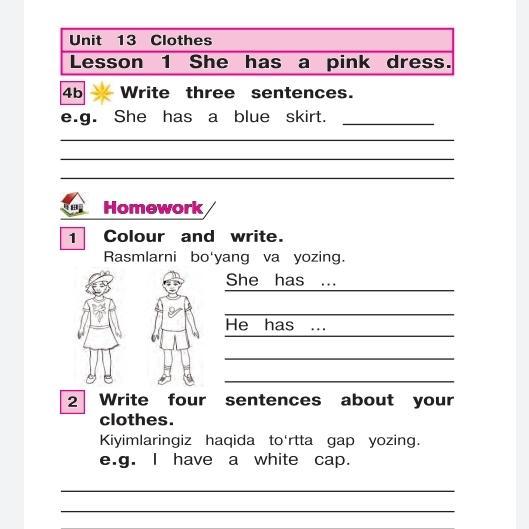 Unit 13 Clothes
Lesson 1 She has a pink dress.

4b Write three sentences.
e.g. She has a blue skirt.

Homework

1 Colour and write.
Rasmlarni bo'yang va yozing.
She has ...
He has ...

2 Write four sentences about your clothes.
Kiyimlaringiz haqida to'rtta gap yozing.
e.g. I have a white cap.